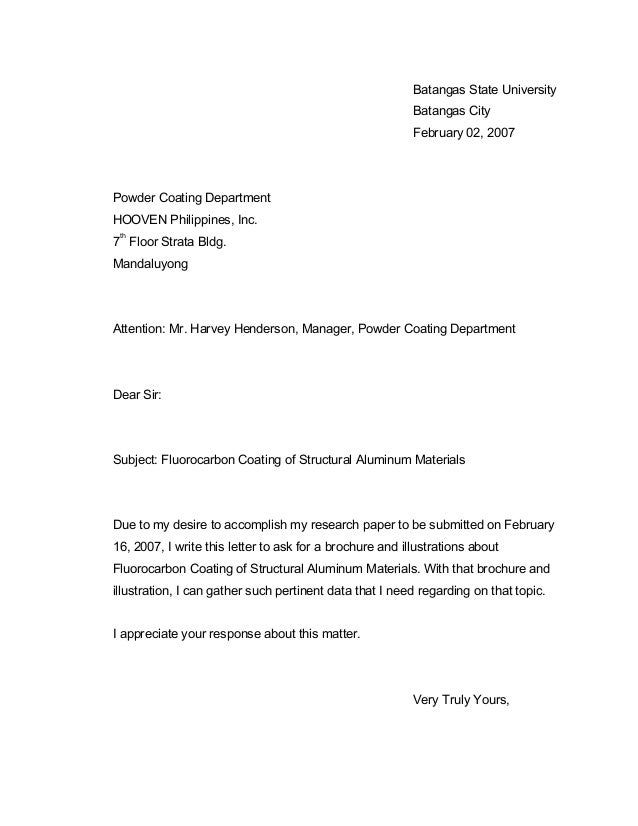 Batangas State University
Batangas City
February 02, 2007

Powder Coating Department
HOOVEN Philippines, Inc.
7$^{th}$ Floor Strata Bldg.
Mandaluyong

Attention: Mr. Harvey Henderson, Manager, Powder Coating Department

Dear Sir:

Subject: Fluorocarbon Coating of Structural Aluminum Materials

Due to my desire to accomplish my research paper to be submitted on February 16, 2007, I write this letter to ask for a brochure and illustrations about Fluorocarbon Coating of Structural Aluminum Materials. With that brochure and illustration, I can gather such pertinent data that I need regarding on that topic.

I appreciate your response about this matter.

Very Truly Yours,